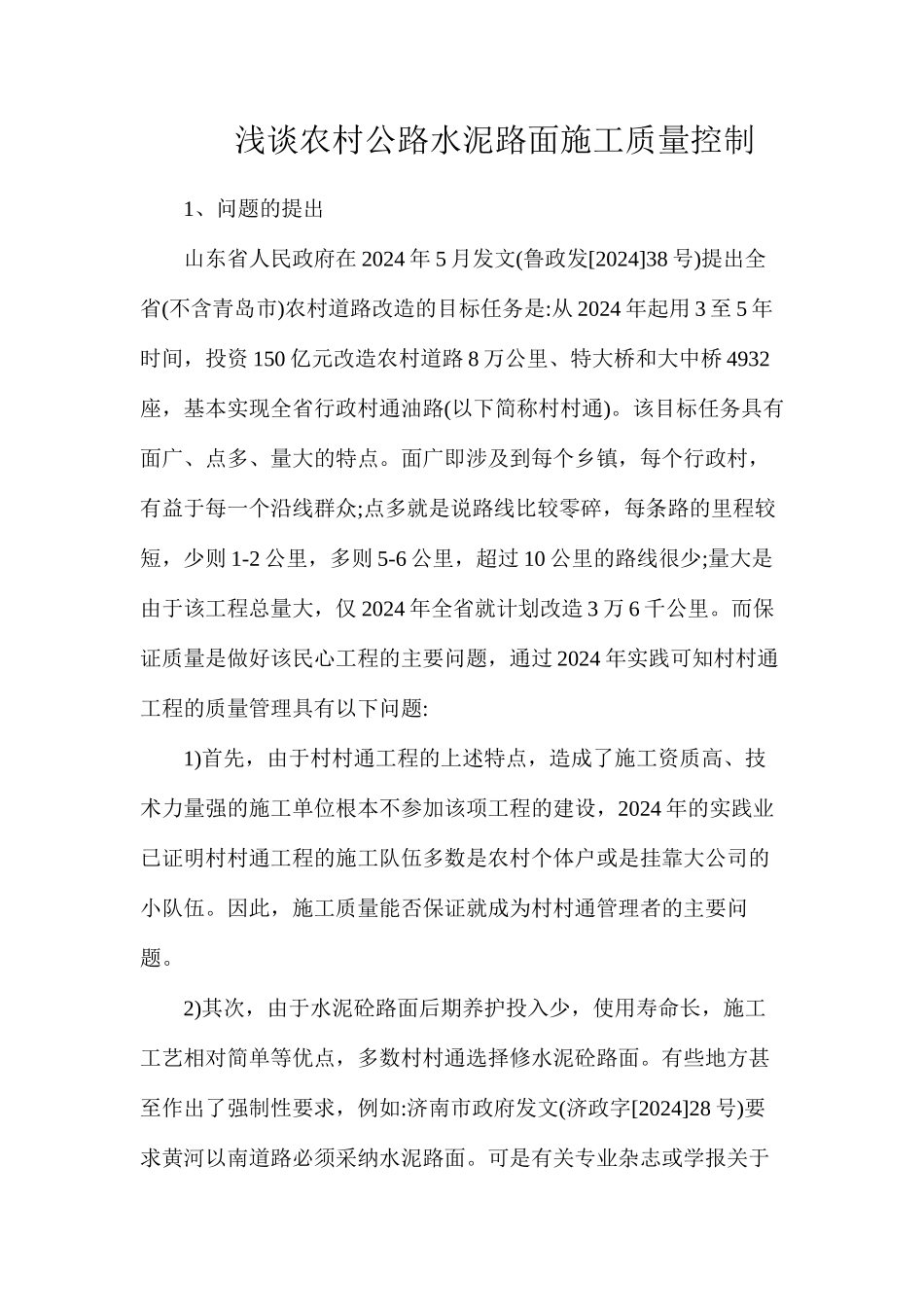 浅谈农村公路水泥路面施工质量控制

1、问题的提出

山东省人民政府在2024年5月发文(鲁政发[2024]38号)提出全省(不含青岛市)农村道路改造的目标任务是:从2024年起用3至5年时间，投资150亿元改造农村道路8万公里、特大桥和大中桥4932座，基本实现全省行政村通油路(以下简称村村通)。该目标任务具有面广、点多、量大的特点。面广即涉及到每个乡镇，每个行政村，有益于每一个沿线群众;点多就是说路线比较零碎，每条路的里程较短，少则1-2公里，多则5-6公里，超过10公里的路线很少;量大是由于该工程总量大，仅2024年全省就计划改造3万6千公里。而保证质量是做好该民心工程的主要问题，通过2024年实践可知村村通工程的质量管理具有以下问题:

1)首先，由于村村通工程的上述特点，造成了施工资质高、技术力量强的施工单位根本不参加该项工程的建设，2024年的实践业已证明村村通工程的施工队伍多数是农村个体户或是挂靠大公司的小队伍。因此，施工质量能否保证就成为村村通管理者的主要问题。

2)其次，由于水泥砼路面后期养护投入少，使用寿命长，施工工艺相对简单等优点，多数村村通选择修水泥砼路面。有些地方甚至作出了强制性要求，例如:济南市政府发文(济政字[2024]28号)要求黄河以南道路必须采纳水泥路面。可是有关专业杂志或学报关于